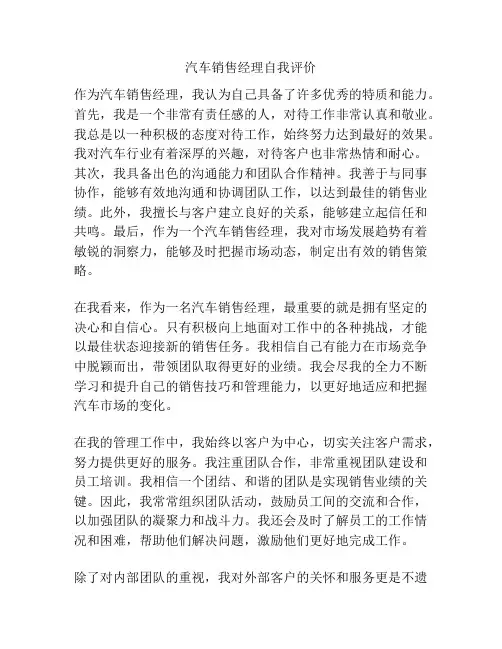 汽车销售经理自我评价

作为汽车销售经理，我认为自己具备了许多优秀的特质和能力。首先，我是一个非常有责任感的人，对待工作非常认真和敬业。我总是以一种积极的态度对待工作，始终努力达到最好的效果。我对汽车行业有着深厚的兴趣，对待客户也非常热情和耐心。其次，我具备出色的沟通能力和团队合作精神。我善于与同事协作，能够有效地沟通和协调团队工作，以达到最佳的销售业绩。此外，我擅长与客户建立良好的关系，能够建立起信任和共鸣。最后，作为一个汽车销售经理，我对市场发展趋势有着敏锐的洞察力，能够及时把握市场动态，制定出有效的销售策略。

在我看来，作为一名汽车销售经理，最重要的就是拥有坚定的决心和自信心。只有积极向上地面对工作中的各种挑战，才能以最佳状态迎接新的销售任务。我相信自己有能力在市场竞争中脱颖而出，带领团队取得更好的业绩。我会尽我的全力不断学习和提升自己的销售技巧和管理能力，以更好地适应和把握汽车市场的变化。

在我的管理工作中，我始终以客户为中心，切实关注客户需求，努力提供更好的服务。我注重团队合作，非常重视团队建设和员工培训。我相信一个团结、和谐的团队是实现销售业绩的关键。因此，我常常组织团队活动，鼓励员工间的交流和合作，以加强团队的凝聚力和战斗力。我还会及时了解员工的工作情况和困难，帮助他们解决问题，激励他们更好地完成工作。

除了对内部团队的重视，我对外部客户的关怀和服务更是不遗